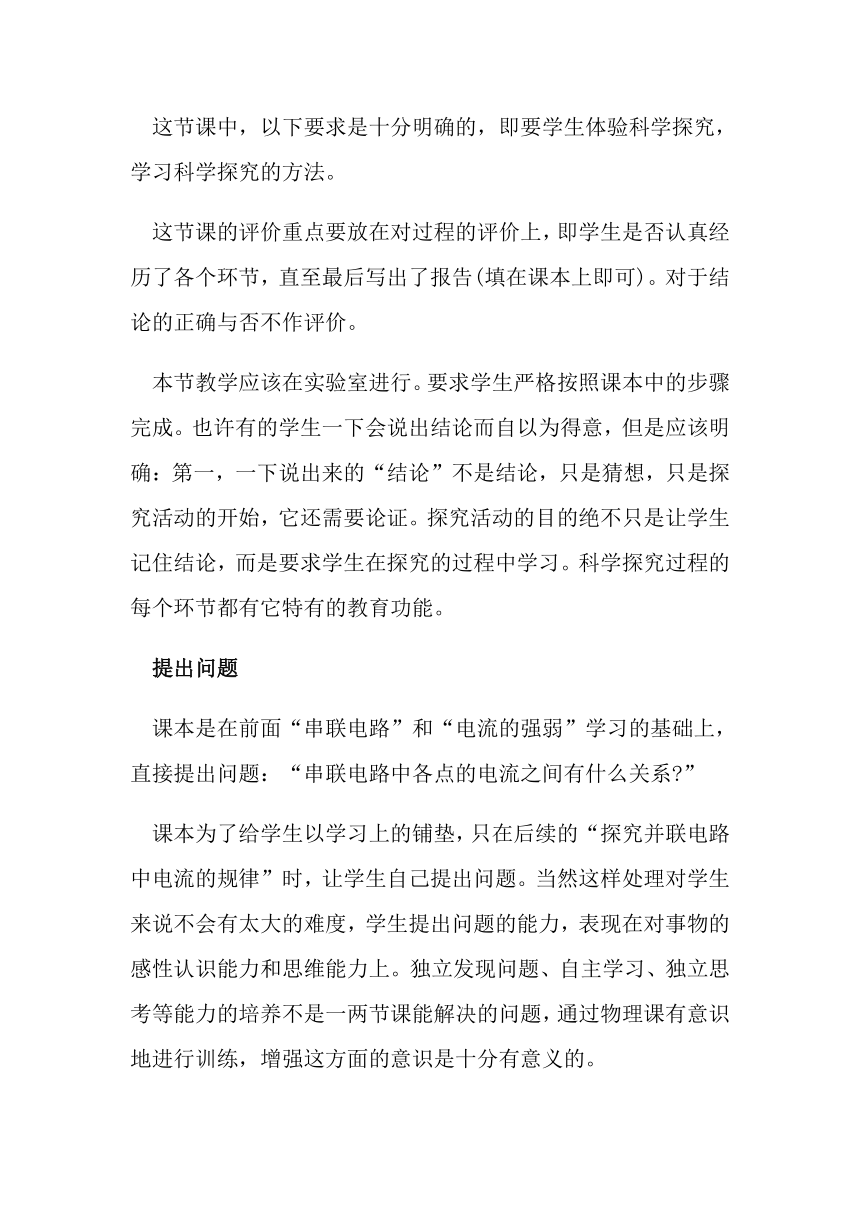 这节课中，以下要求是十分明确的，即要学生体验科学探究，学习科学探究的方法。

这节课的评价重点要放在对过程的评价上，即学生是否认真经历了各个环节，直至最后写出了报告(填在课本上即可)。对于结论的正确与否不作评价。

本节教学应该在实验室进行。要求学生严格按照课本中的步骤完成。也许有的学生一下会说出结论而自以为得意，但是应该明确：第一，一下说出来的“结论”不是结论，只是猜想，只是探究活动的开始，它还需要论证。探究活动的目的绝不只是让学生记住结论，而是要求学生在探究的过程中学习。科学探究过程的每个环节都有它特有的教育功能。

提出问题

课本是在前面“串联电路”和“电流的强弱”学习的基础上，直接提出问题：“串联电路中各点的电流之间有什么关系?”

课本为了给学生以学习上的铺垫，只在后续的“探究并联电路中电流的规律”时，让学生自己提出问题。当然这样处理对学生来说不会有太大的难度，学生提出问题的能力，表现在对事物的感性认识能力和思维能力上。独立发现问题、自主学习、独立思考等能力的培养不是一两节课能解决的问题，通过物理课有意识地进行训练，增强这方面的意识是十分有意义的。